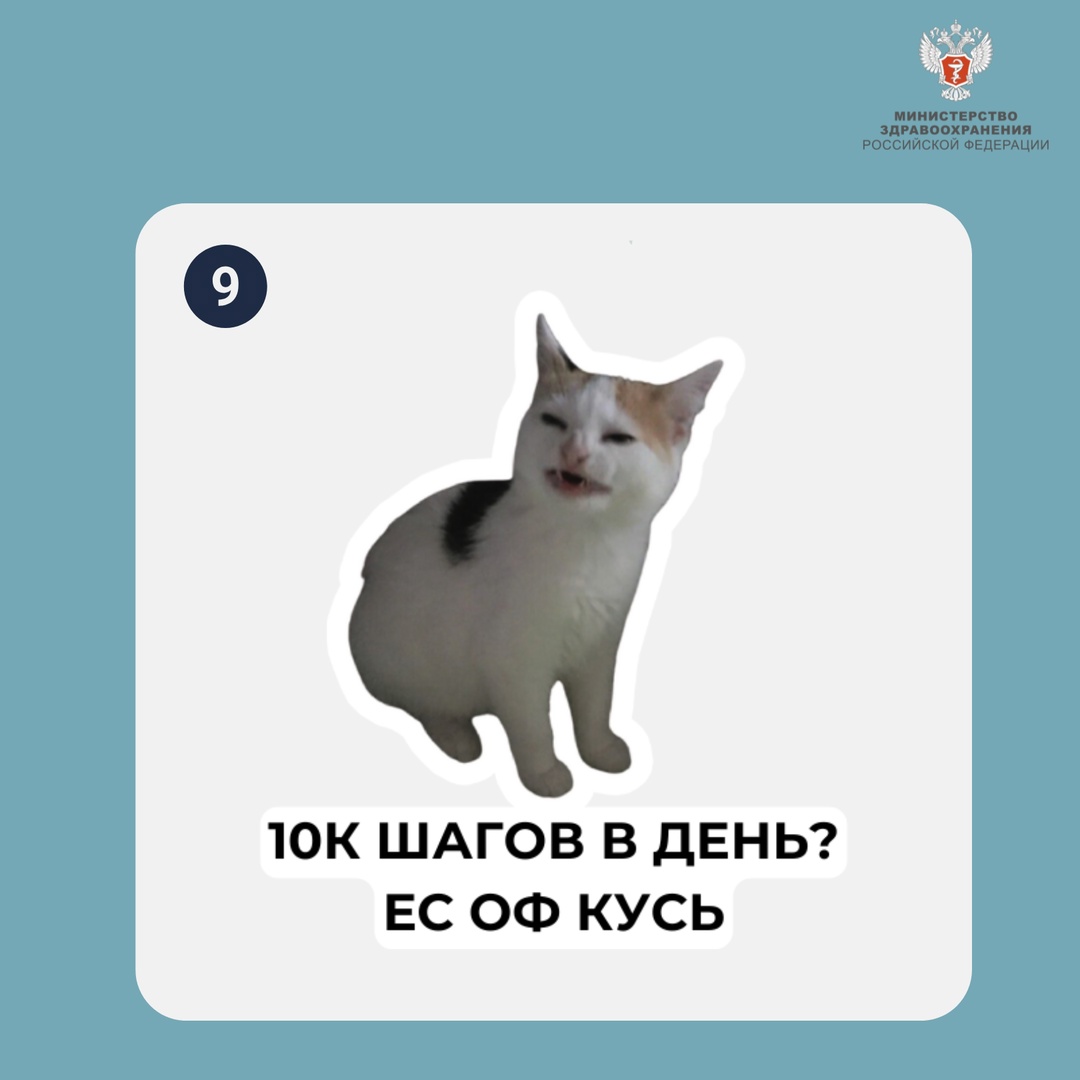 МИНИСТЕРСТВО
ЗДРАВООХРАНЕНИЯ
РОССИЙСКОЙ ФЕДЕРАЦИИ

9

10К ШАГОВ В ДЕНЬ?
ЕС ОФ КУСЬ